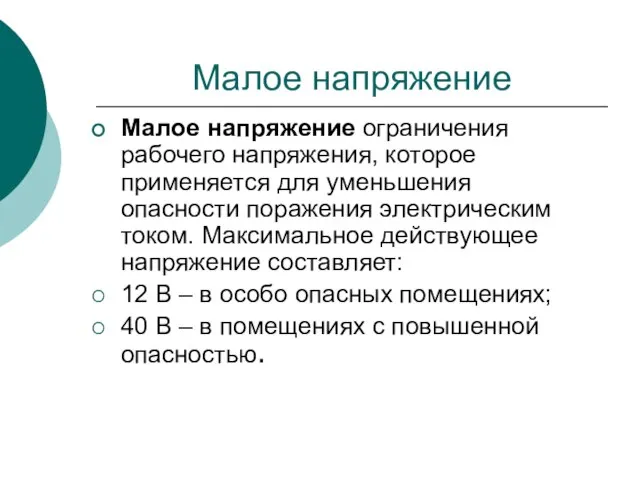 Малое напряжение

Малое напряжение ограничения рабочего напряжения, которое применяется для уменьшения опасности поражения электрическим током. Максимальное действующее напряжение составляет:

12 В – в особо опасных помещениях;

40 В – в помещениях с повышенной опасностью.